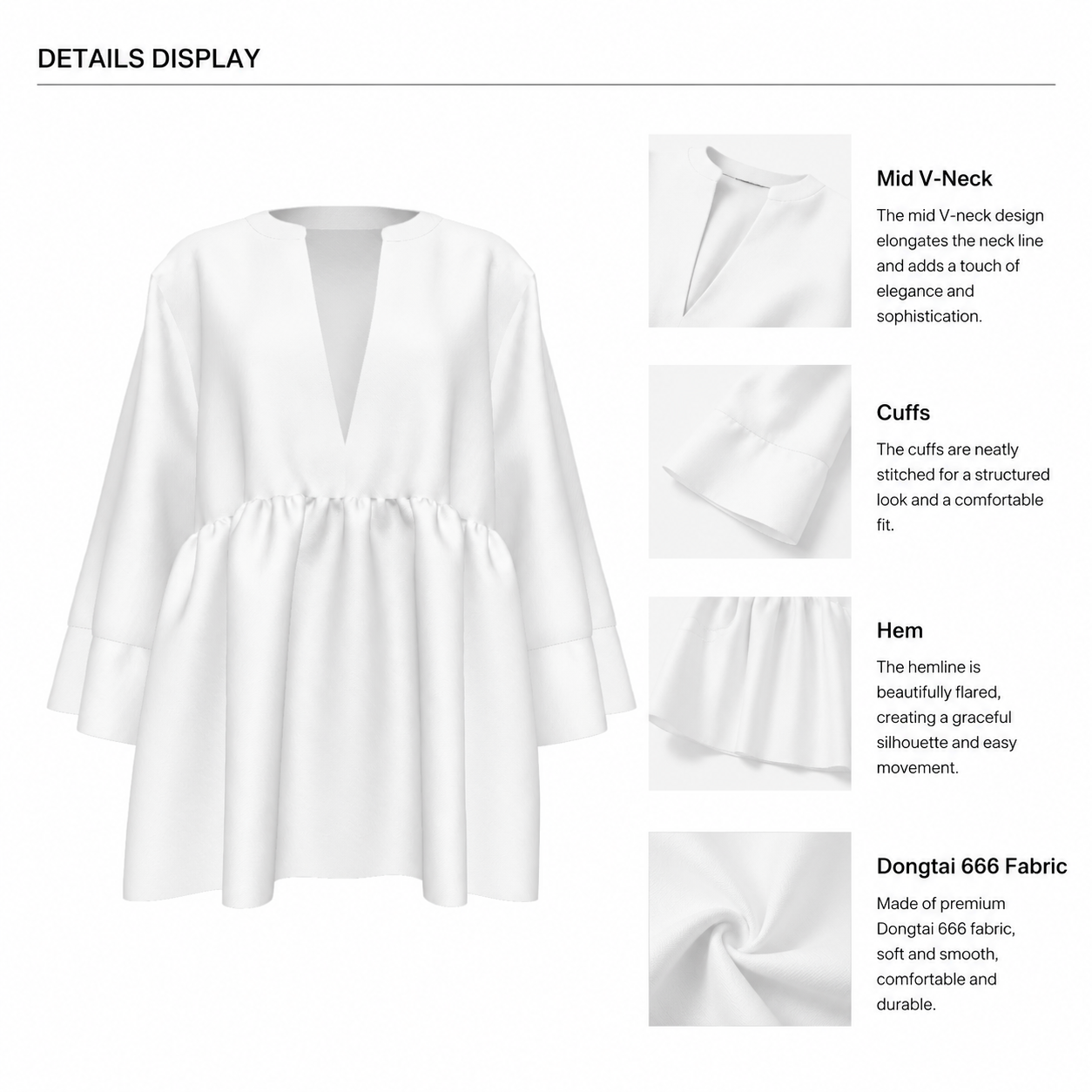 DETAILS DISPLAY

Mid V-Neck

The mid V-neck design elongates the neck line and adds a touch of elegance and sophistication.

Cuffs

The cuffs are neatly stitched for a structured look and a comfortable fit.

Hem

The hemline is beautifully flared, creating a graceful silhouette and easy movement.

Dongtai 666 Fabric

Made of premium Dongtai 666 fabric, soft and smooth, comfortable and durable.